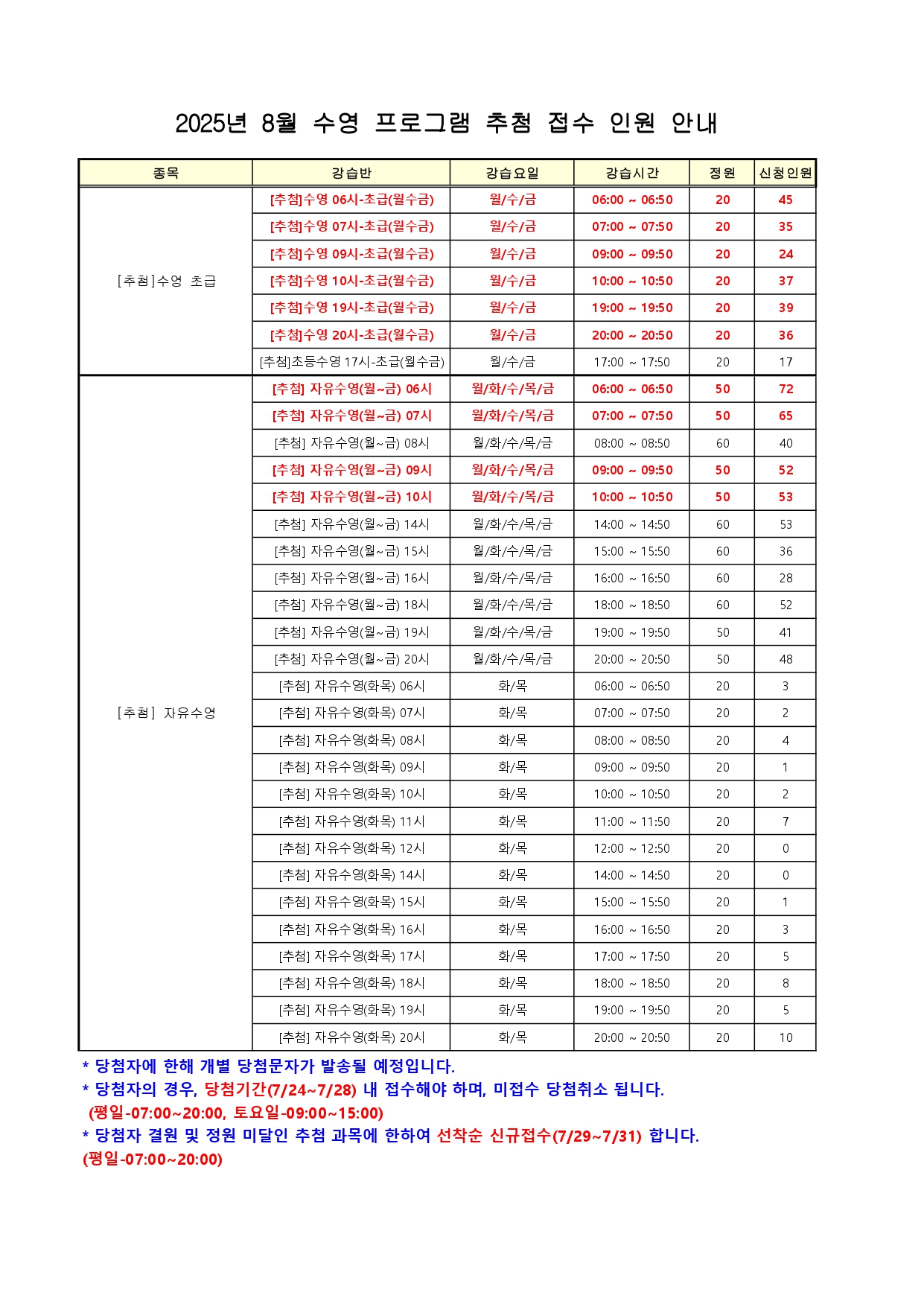 2025년 8월 수영 프로그램 추첨 접수 인원 안내

| 종목 | 강습반 | 강습요일 | 강습시간 | 정원 | 신청인원 |
|---|---|---|---|---|---|
| [추첨]수영 초급 | [추첨]수영 06시-초급(월수금) | 월/수/금 | 06:00 ~ 06:50 | 20 | 45 |
| | [추첨]수영 07시-초급(월수금) | 월/수/금 | 07:00 ~ 07:50 | 20 | 35 |
| | [추첨]수영 09시-초급(월수금) | 월/수/금 | 09:00 ~ 09:50 | 20 | 24 |
| | [추첨]수영 10시-초급(월수금) | 월/수/금 | 10:00 ~ 10:50 | 20 | 37 |
| | [추첨]수영 19시-초급(월수금) | 월/수/금 | 19:00 ~ 19:50 | 20 | 39 |
| | [추첨]수영 20시-초급(월수금) | 월/수/금 | 20:00 ~ 20:50 | 20 | 36 |
| | [추첨]초등수영 17시-초급(월수금) | 월/수/금 | 17:00 ~ 17:50 | 20 | 17 |
| [추첨] 자유수영 | [추첨] 자유수영(월~금) 06시 | 월/화/수/목/금 | 06:00 ~ 06:50 | 50 | 72 |
| | [추첨] 자유수영(월~금) 07시 | 월/화/수/목/금 | 07:00 ~ 07:50 | 50 | 65 |
| | [추첨] 자유수영(월~금) 08시 | 월/화/수/목/금 | 08:00 ~ 08:50 | 60 | 40 |
| | [추첨] 자유수영(월~금) 09시 | 월/화/수/목/금 | 09:00 ~ 09:50 | 50 | 52 |
| | [추첨] 자유수영(월~금) 10시 | 월/화/수/목/금 | 10:00 ~ 10:50 | 50 | 53 |
| | [추첨] 자유수영(월~금) 14시 | 월/화/수/목/금 | 14:00 ~ 14:50 | 60 | 53 |
| | [추첨] 자유수영(월~금) 15시 | 월/화/수/목/금 | 15:00 ~ 15:50 | 60 | 36 |
| | [추첨] 자유수영(월~금) 16시 | 월/화/수/목/금 | 16:00 ~ 16:50 | 60 | 28 |
| | [추첨] 자유수영(월~금) 18시 | 월/화/수/목/금 | 18:00 ~ 18:50 | 60 | 52 |
| | [추첨] 자유수영(월~금) 19시 | 월/화/수/목/금 | 19:00 ~ 19:50 | 50 | 41 |
| | [추첨] 자유수영(월~금) 20시 | 월/화/수/목/금 | 20:00 ~ 20:50 | 50 | 48 |
| | [추첨] 자유수영(화목) 06시 | 화/목 | 06:00 ~ 06:50 | 20 | 3 |
| | [추첨] 자유수영(화목) 07시 | 화/목 | 07:00 ~ 07:50 | 20 | 2 |
| | [추첨] 자유수영(화목) 08시 | 화/목 | 08:00 ~ 08:50 | 20 | 4 |
| | [추첨] 자유수영(화목) 09시 | 화/목 | 09:00 ~ 09:50 | 20 | 1 |
| | [추첨] 자유수영(화목) 10시 | 화/목 | 10:00 ~ 10:50 | 20 | 2 |
| | [추첨] 자유수영(화목) 11시 | 화/목 | 11:00 ~ 11:50 | 20 | 7 |
| | [추첨] 자유수영(화목) 12시 | 화/목 | 12:00 ~ 12:50 | 20 | 0 |
| | [추첨] 자유수영(화목) 14시 | 화/목 | 14:00 ~ 14:50 | 20 | 0 |
| | [추첨] 자유수영(화목) 15시 | 화/목 | 15:00 ~ 15:50 | 20 | 1 |
| | [추첨] 자유수영(화목) 16시 | 화/목 | 16:00 ~ 16:50 | 20 | 3 |
| | [추첨] 자유수영(화목) 17시 | 화/목 | 17:00 ~ 17:50 | 20 | 5 |
| | [추첨] 자유수영(화목) 18시 | 화/목 | 18:00 ~ 18:50 | 20 | 8 |
| | [추첨] 자유수영(화목) 19시 | 화/목 | 19:00 ~ 19:50 | 20 | 5 |
| | [추첨] 자유수영(화목) 20시 | 화/목 | 20:00 ~ 20:50 | 20 | 10 |

* 당첨자에 한해 개별 당첨문자가 발송될 예정입니다.
* 당첨자의 경우, 당첨기간(7/24~7/28) 내 접수해야 하며, 미접수 당첨취소 됩니다.
(평일-07:00~20:00, 토요일-09:00~15:00)
* 당첨자 결원 및 정원 미달인 추첨 과목에 한하여 선착순 신규접수(7/29~7/31) 합니다.
(평일-07:00~20:00)